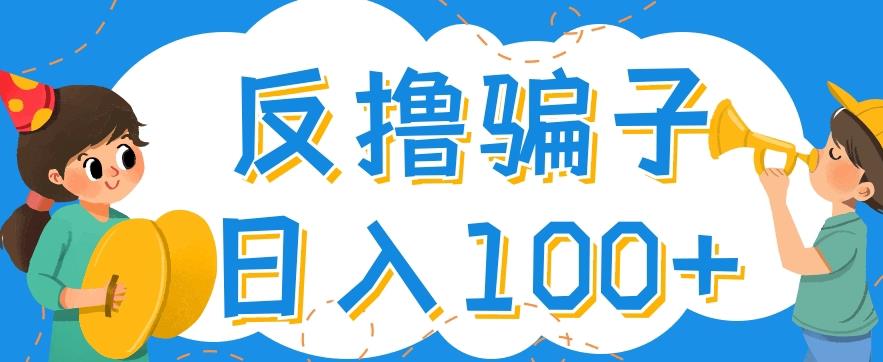 反撸骗子
日入100+